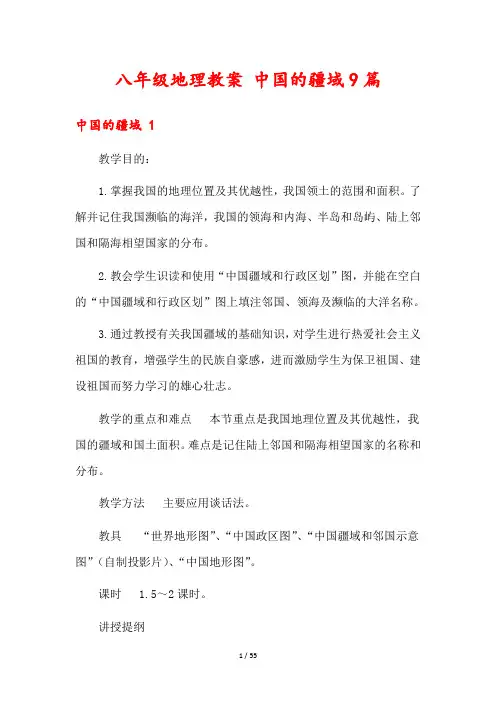 八年级地理教案 中国的疆域9篇

中国的疆域 1

教学目的：

1.掌握我国的地理位置及其优越性，我国领土的范围和面积。了解并记住我国濒临的海洋，我国的领海和内海、半岛和岛屿、陆上邻国和隔海相望国家的分布。

2.教会学生识读和使用“中国疆域和行政区划”图，并能在空白的“中国疆域和行政区划”图上填注邻国、领海及濒临的大洋名称。

3.通过教授有关我国疆域的基础知识，对学生进行热爱社会主义祖国的教育，增强学生的民族自豪感，进而激励学生为保卫祖国、建设祖国而努力学习的雄心壮志。

教学的重点和难点　本节重点是我国地理位置及其优越性，我国的疆域和国土面积。难点是记住陆上邻国和隔海相望国家的名称和分布。

教学方法　主要应用谈话法。

教具　“世界地形图”、“中国政区图”、“中国疆域和邻国示意图”(自制投影片)、“中国地形图”。

课时　1.5～2课时。

讲授提纲

1 / 55